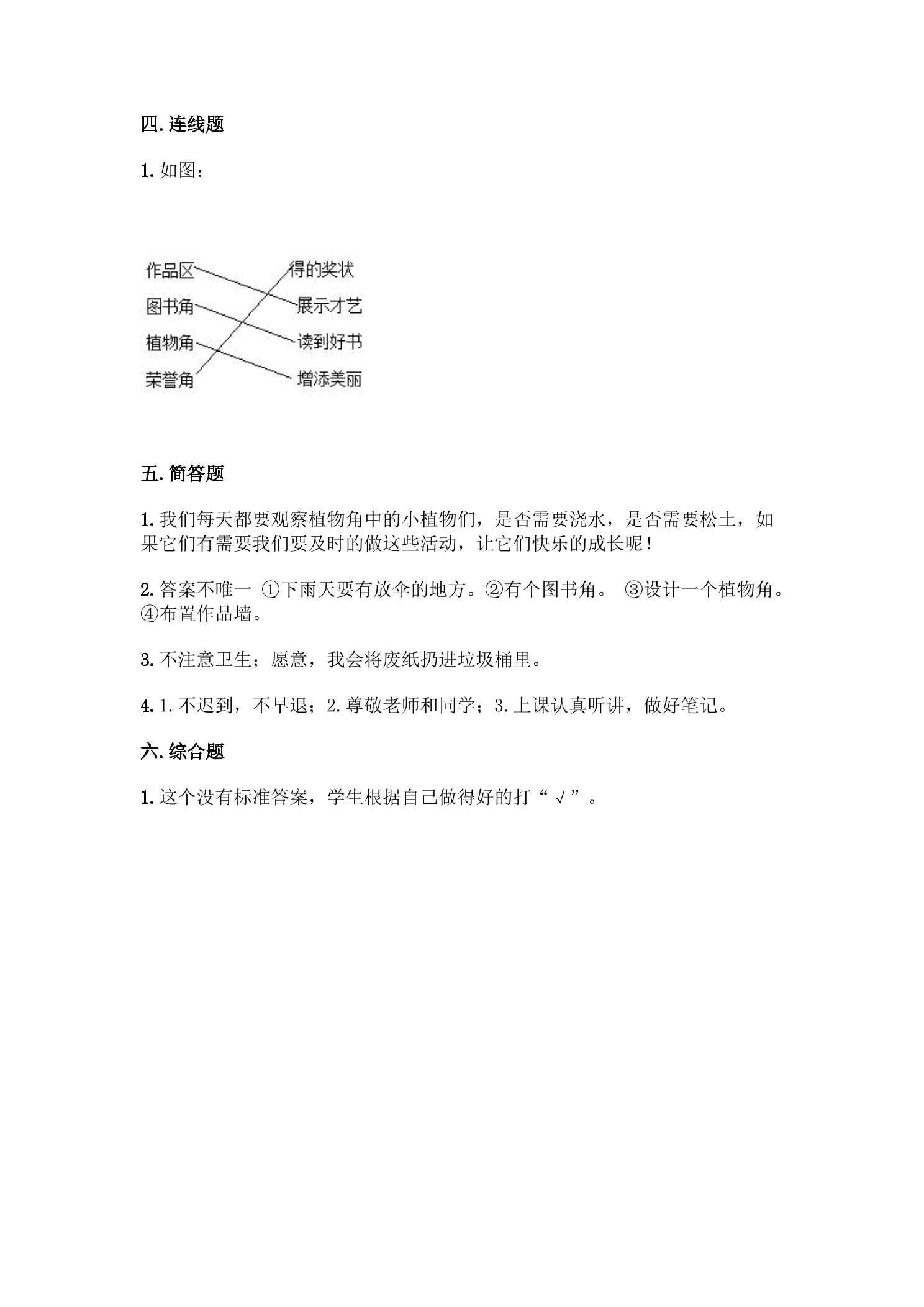 四.连线题

1.如图：

作品区
图书角
植物角
荣誉角

得的奖状
展示才艺
读到好书
增添美丽

五.简答题

1.我们每天都要观察植物角中的小植物们，是否需要浇水，是否需要松土，如果它们有需要我们要及时的做这些活动，让它们快乐的成长呢！

2.答案不唯一 ①下雨天要有放伞的地方。②有个图书角。 ③设计一个植物角。④布置作品墙。

3.不注意卫生；愿意，我会将废纸扔进垃圾桶里。

4.1.不迟到，不早退；2.尊敬老师和同学；3.上课认真听讲，做好笔记。

六.综合题

1.这个没有标准答案，学生根据自己做得好的打“√”。